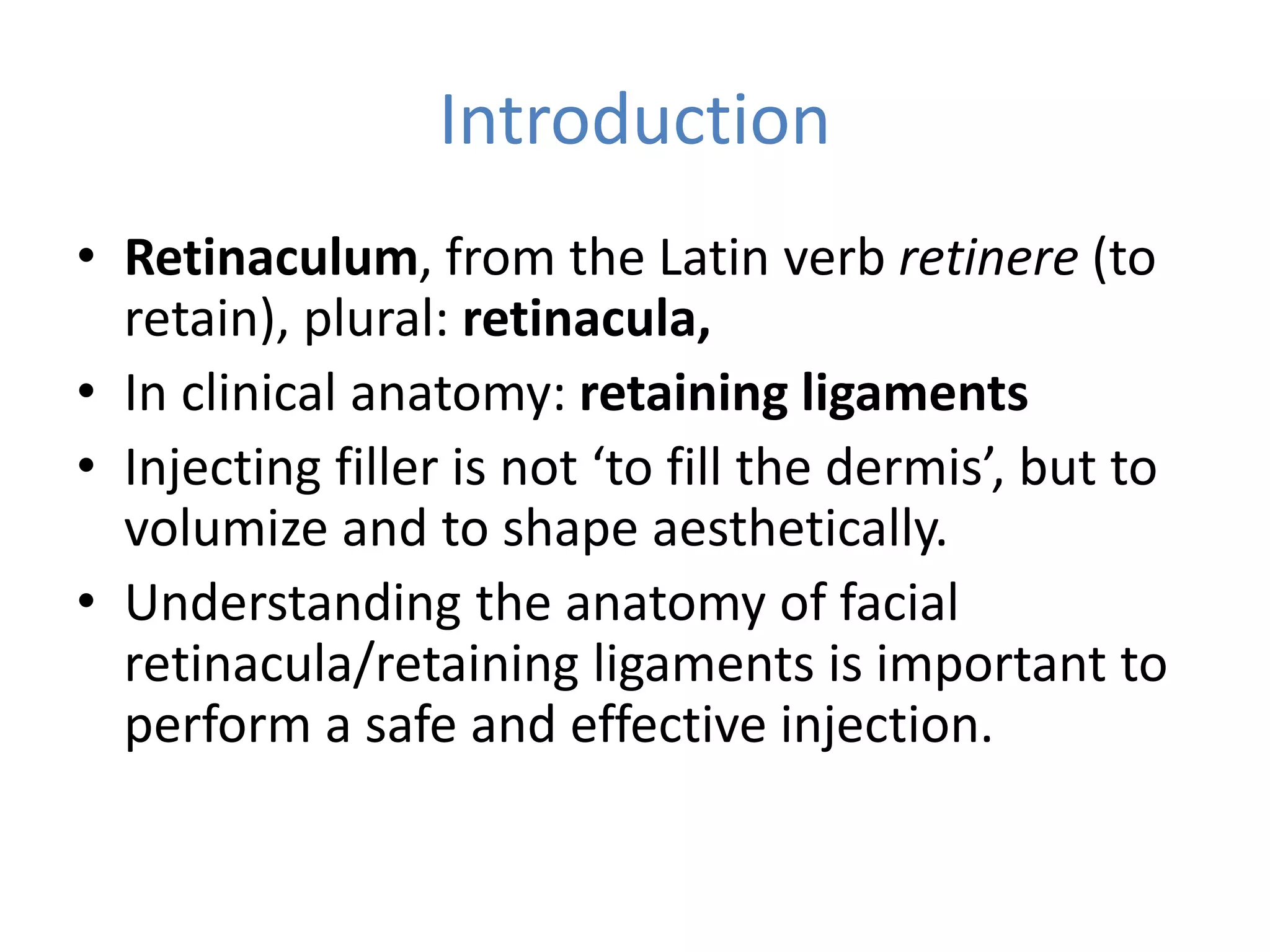 Introduction

• Retinaculum, from the Latin verb retinere (to retain), plural: retinacula,
• In clinical anatomy: retaining ligaments
• Injecting filler is not ‘to fill the dermis’, but to volumize and to shape aesthetically.
• Understanding the anatomy of facial retinacula/retaining ligaments is important to perform a safe and effective injection.